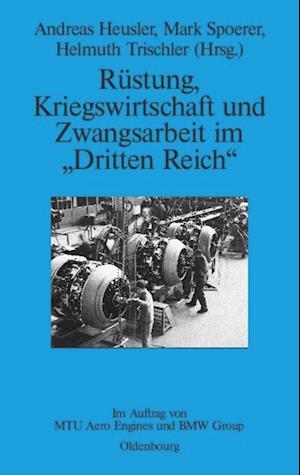 Andreas Heusler, Mark Spoerer, Helmuth Trischler (Hrsg.)

Rüstung, Kriegswirtschaft und Zwangsarbeit im „Dritten Reich“

Im Auftrag von
MTU Aero Engines und BMW Group

Oldenbourg